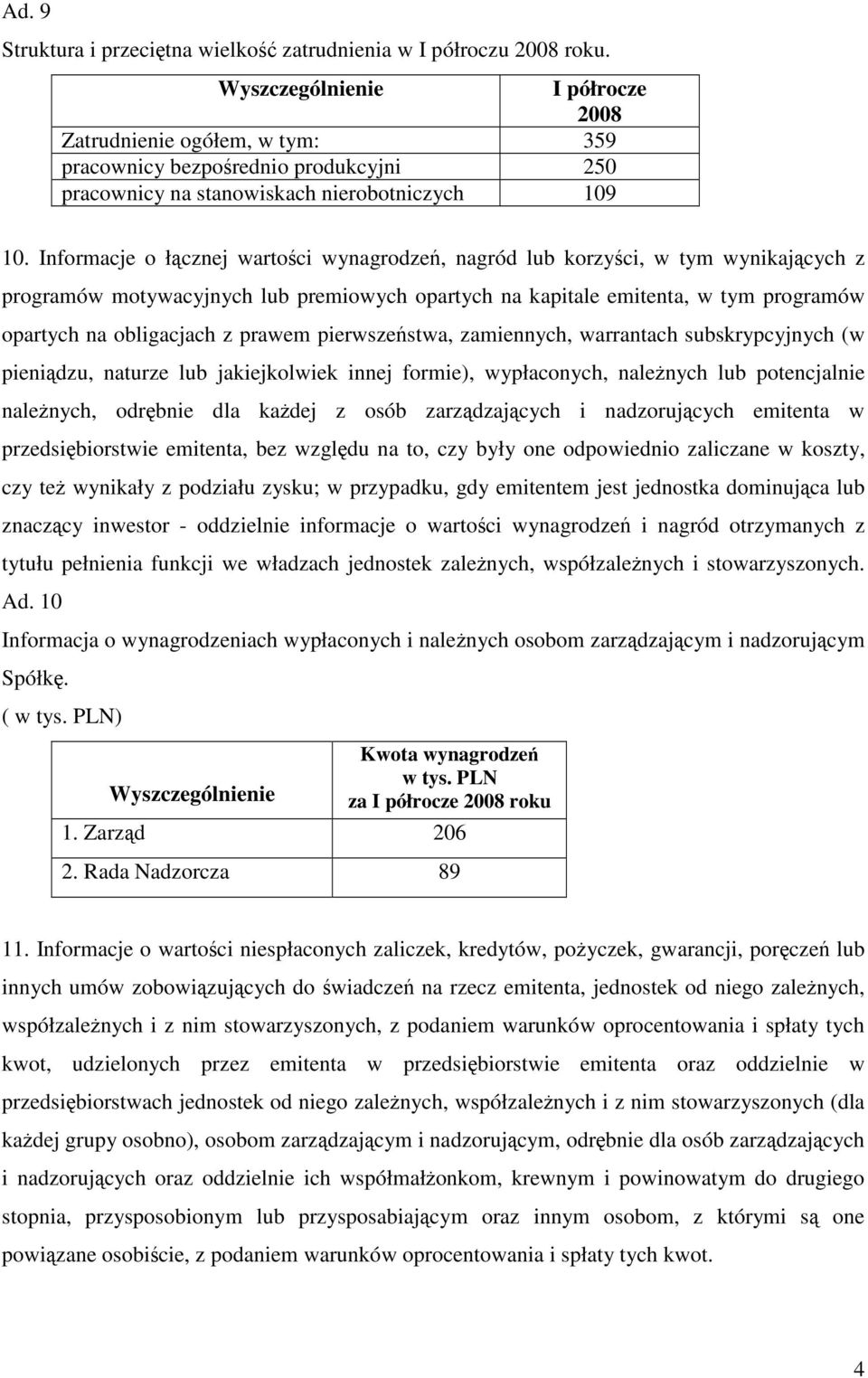 Ad. 9

Struktura i przeciętna wielkość zatrudnienia w I półroczu 2008 roku.

| Wyszczególnienie | I półrocze 2008 |
|---|---|
| Zatrudnienie ogółem, w tym: | 359 |
| pracownicy bezpośrednio produkcyjni | 250 |
| pracownicy na stanowiskach nierobotniczych | 109 |

10. Informacje o łącznej wartości wynagrodzeń, nagród lub korzyści, w tym wynikających z programów motywacyjnych lub premiowych opartych na kapitale emitenta, w tym programów opartych na obligacjach z prawem pierwszeństwa, zamiennych, warrantach subskrypcyjnych (w pieniądzu, naturze lub jakiejkolwiek innej formie), wypłaconych, należnych lub potencjalnie należnych, odrębnie dla każdej z osób zarządzających i nadzorujących emitenta w przedsiębiorstwie emitenta, bez względu na to, czy były one odpowiednio zaliczane w koszty, czy też wynikały z podziału zysku; w przypadku, gdy emitentem jest jednostka dominująca lub znaczący inwestor - oddzielnie informacje o wartości wynagrodzeń i nagród otrzymanych z tytułu pełnienia funkcji we władzach jednostek zależnych, współzależnych i stowarzyszonych.

Ad. 10

Informacja o wynagrodzeniach wypłaconych i należnych osobom zarządzającym i nadzorującym Spółkę.

( w tys. PLN)

| Wyszczególnienie | Kwota wynagrodzeń w tys. PLN za I półrocze 2008 roku |
|---|---|
| 1. Zarząd | 206 |
| 2. Rada Nadzorcza | 89 |

11. Informacje o wartości niespłaconych zaliczek, kredytów, pożyczek, gwarancji, poręczeń lub innych umów zobowiązujących do świadczeń na rzecz emitenta, jednostek od niego zależnych, współzależnych i z nim stowarzyszonych, z podaniem warunków oprocentowania i spłaty tych kwot, udzielonych przez emitenta w przedsiębiorstwie emitenta oraz oddzielnie w przedsiębiorstwach jednostek od niego zależnych, współzależnych i z nim stowarzyszonych (dla każdej grupy osobno), osobom zarządzającym i nadzorującym, odrębnie dla osób zarządzających i nadzorujących oraz oddzielnie ich współmałżonkom, krewnym i powinowatym do drugiego stopnia, przysposobionym lub przysposabiającym oraz innym osobom, z którymi są one powiązane osobiście, z podaniem warunków oprocentowania i spłaty tych kwot.

4